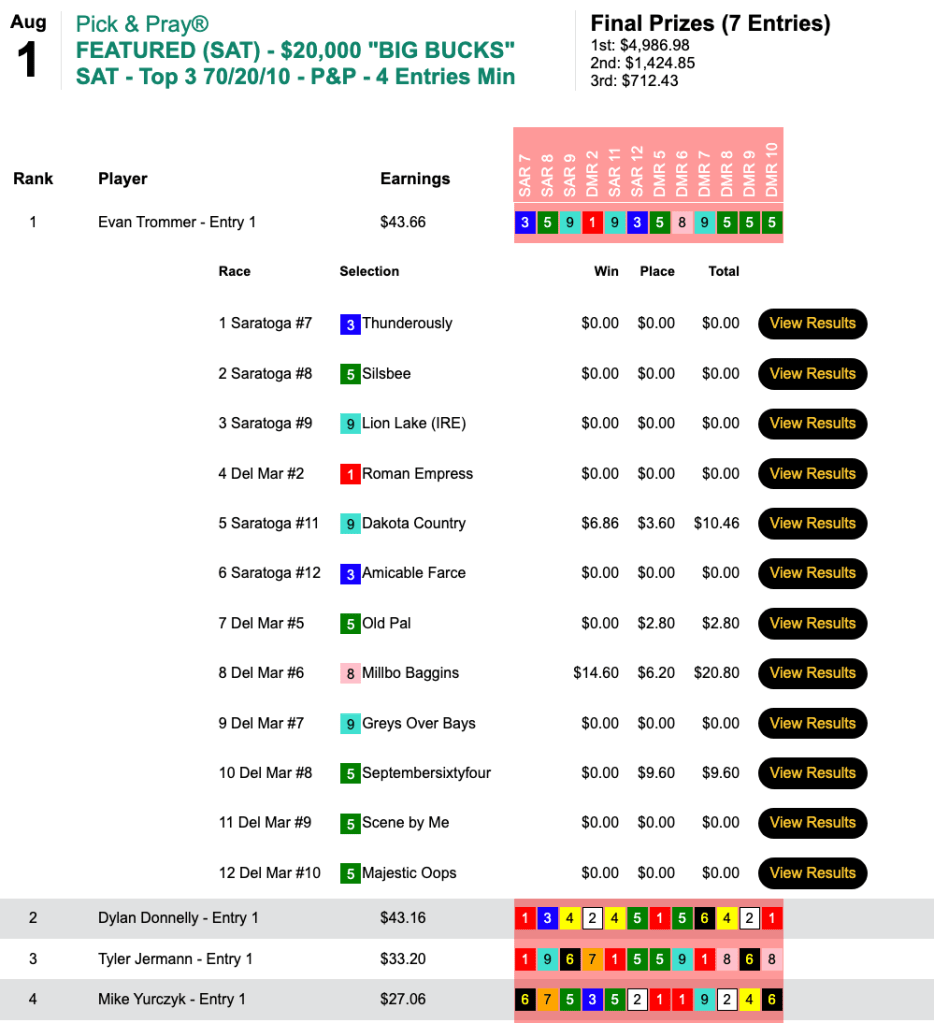 Aug
1

Pick & Pray®
FEATURED (SAT) - $20,000 "BIG BUCKS"
SAT - Top 3 70/20/10 - P&P - 4 Entries Min

Final Prizes (7 Entries)
1st: $4,986.98
2nd: $1,424.85
3rd: $712.43

| Rank | Player | Earnings | SAR 7 | SAR 8 | SAR 9 | DMR 2 | SAR 11 | SAR 12 | DMR 5 | DMR 6 | DMR 7 | DMR 8 | DMR 9 | DMR 10 |
|---|---|---|---|---|---|---|---|---|---|---|---|---|---|---|
| 1 | Evan Trommer - Entry 1 | $43.66 | 3 | 5 | 9 | 1 | 9 | 3 | 5 | 8 | 9 | 5 | 5 | 5 |

| Race | Selection | Win | Place | Total | |
|---|---|---|---|---|---|
| 1 Saratoga #7 | 3 Thunderously | $0.00 | $0.00 | $0.00 | View Results |
| 2 Saratoga #8 | 5 Silsbee | $0.00 | $0.00 | $0.00 | View Results |
| 3 Saratoga #9 | 9 Lion Lake (IRE) | $0.00 | $0.00 | $0.00 | View Results |
| 4 Del Mar #2 | 1 Roman Empress | $0.00 | $0.00 | $0.00 | View Results |
| 5 Saratoga #11 | 9 Dakota Country | $6.86 | $3.60 | $10.46 | View Results |
| 6 Saratoga #12 | 3 Amicable Farce | $0.00 | $0.00 | $0.00 | View Results |
| 7 Del Mar #5 | 5 Old Pal | $0.00 | $2.80 | $2.80 | View Results |
| 8 Del Mar #6 | 8 Millbo Baggins | $14.60 | $6.20 | $20.80 | View Results |
| 9 Del Mar #7 | 9 Greys Over Bays | $0.00 | $0.00 | $0.00 | View Results |
| 10 Del Mar #8 | 5 Septembersixtyfour | $0.00 | $9.60 | $9.60 | View Results |
| 11 Del Mar #9 | 5 Scene by Me | $0.00 | $0.00 | $0.00 | View Results |
| 12 Del Mar #10 | 5 Majestic Oops | $0.00 | $0.00 | $0.00 | View Results |

| | | | | | | | | | | | | | | |
|---|---|---|---|---|---|---|---|---|---|---|---|---|---|---|
| 2 | Dylan Donnelly - Entry 1 | $43.16 | 1 | 3 | 4 | 2 | 4 | 5 | 1 | 5 | 6 | 4 | 2 | 1 |
| 3 | Tyler Jermann - Entry 1 | $33.20 | 1 | 9 | 6 | 7 | 1 | 5 | 5 | 9 | 1 | 8 | 6 | 8 |
| 4 | Mike Yurczyk - Entry 1 | $27.06 | 6 | 7 | 5 | 3 | 5 | 2 | 1 | 1 | 9 | 2 | 4 | 6 |